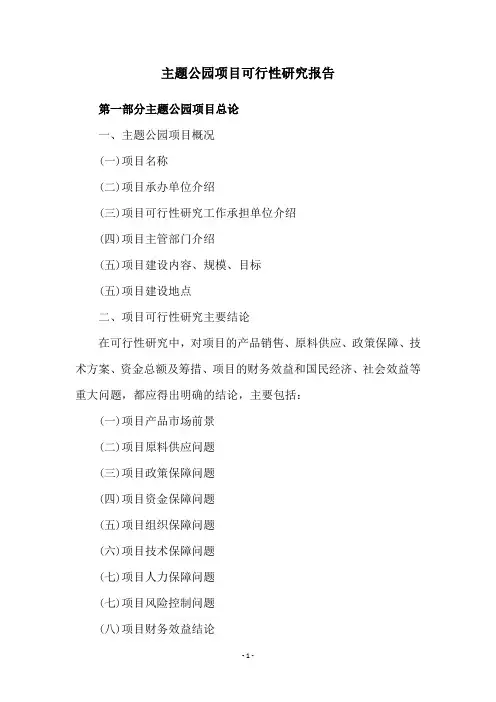 主题公园项目可行性研究报告

第一部分主题公园项目总论

一、主题公园项目概况

(一)项目名称

(二)项目承办单位介绍

(三)项目可行性研究工作承担单位介绍

(四)项目主管部门介绍

(五)项目建设内容、规模、目标

(五)项目建设地点

二、项目可行性研究主要结论

在可行性研究中，对项目的产品销售、原料供应、政策保障、技术方案、资金总额及筹措、项目的财务效益和国民经济、社会效益等重大问题，都应得出明确的结论，主要包括：

(一)项目产品市场前景

(二)项目原料供应问题

(三)项目政策保障问题

(四)项目资金保障问题

(五)项目组织保障问题

(六)项目技术保障问题

(七)项目人力保障问题

(七)项目风险控制问题

(八)项目财务效益结论

- 1 -